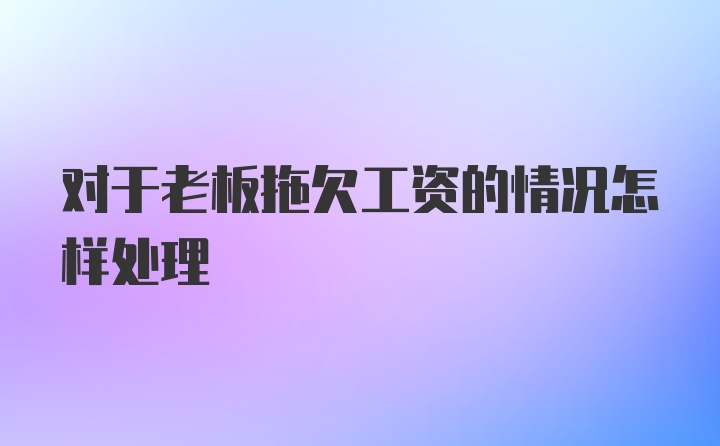 对于老板拖欠工资的情况怎样处理